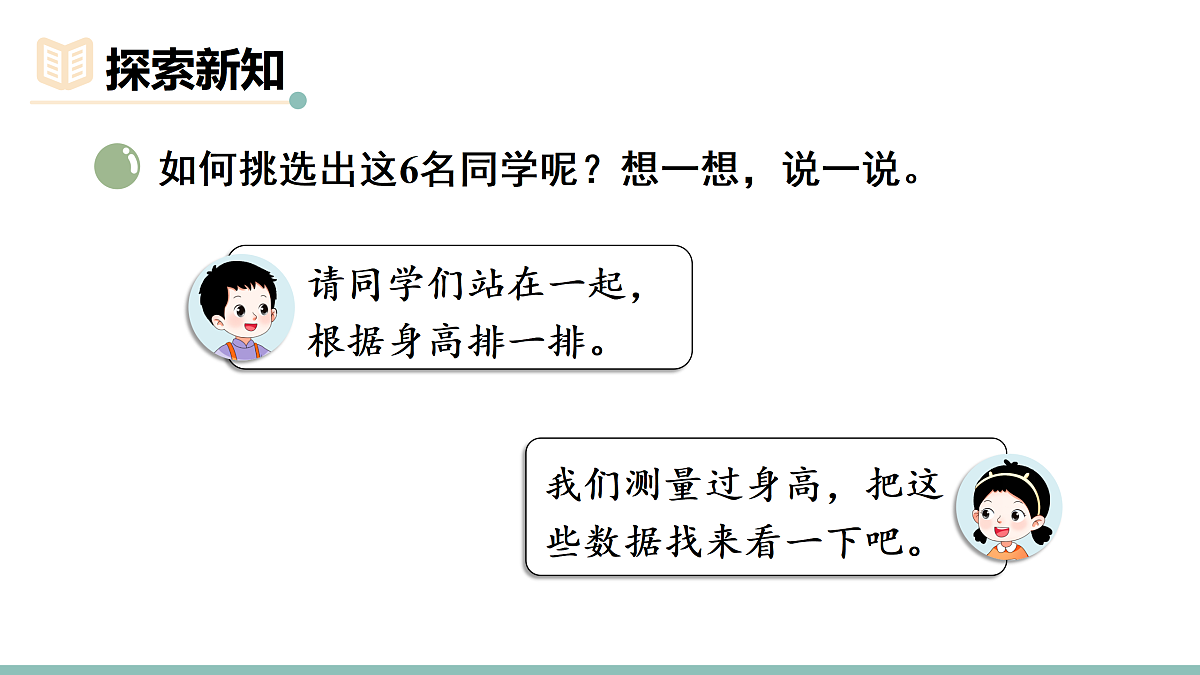 探索新知

如何挑选出这6名同学呢？想一想，说一说。

请同学们站在一起，根据身高排一排。

我们测量过身高，把这些数据找来看一下吧。